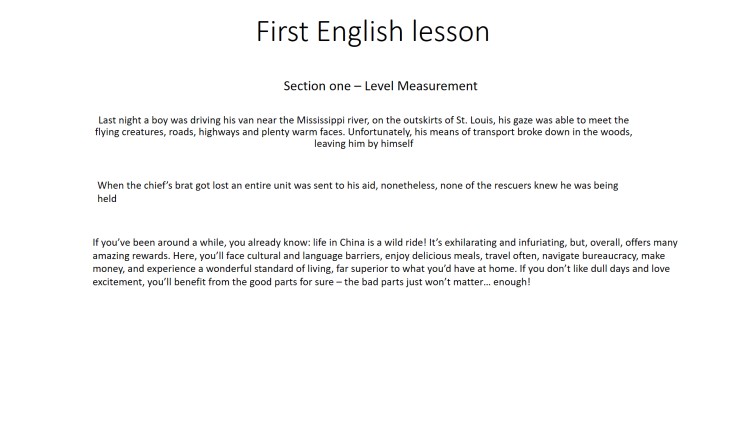 First English lesson

Section one – Level Measurement

Last night a boy was driving his van near the Mississippi river, on the outskirts of St. Louis, his gaze was able to meet the flying creatures, roads, highways and plenty warm faces. Unfortunately, his means of transport broke down in the woods, leaving him by himself

When the chief's brat got lost an entire unit was sent to his aid, nonetheless, none of the rescuers knew he was being held

If you've been around a while, you already know: life in China is a wild ride! It's exhilarating and infuriating, but, overall, offers many amazing rewards. Here, you'll face cultural and language barriers, enjoy delicious meals, travel often, navigate bureaucracy, make money, and experience a wonderful standard of living, far superior to what you'd have at home. If you don't like dull days and love excitement, you'll benefit from the good parts for sure – the bad parts just won't matter... enough!